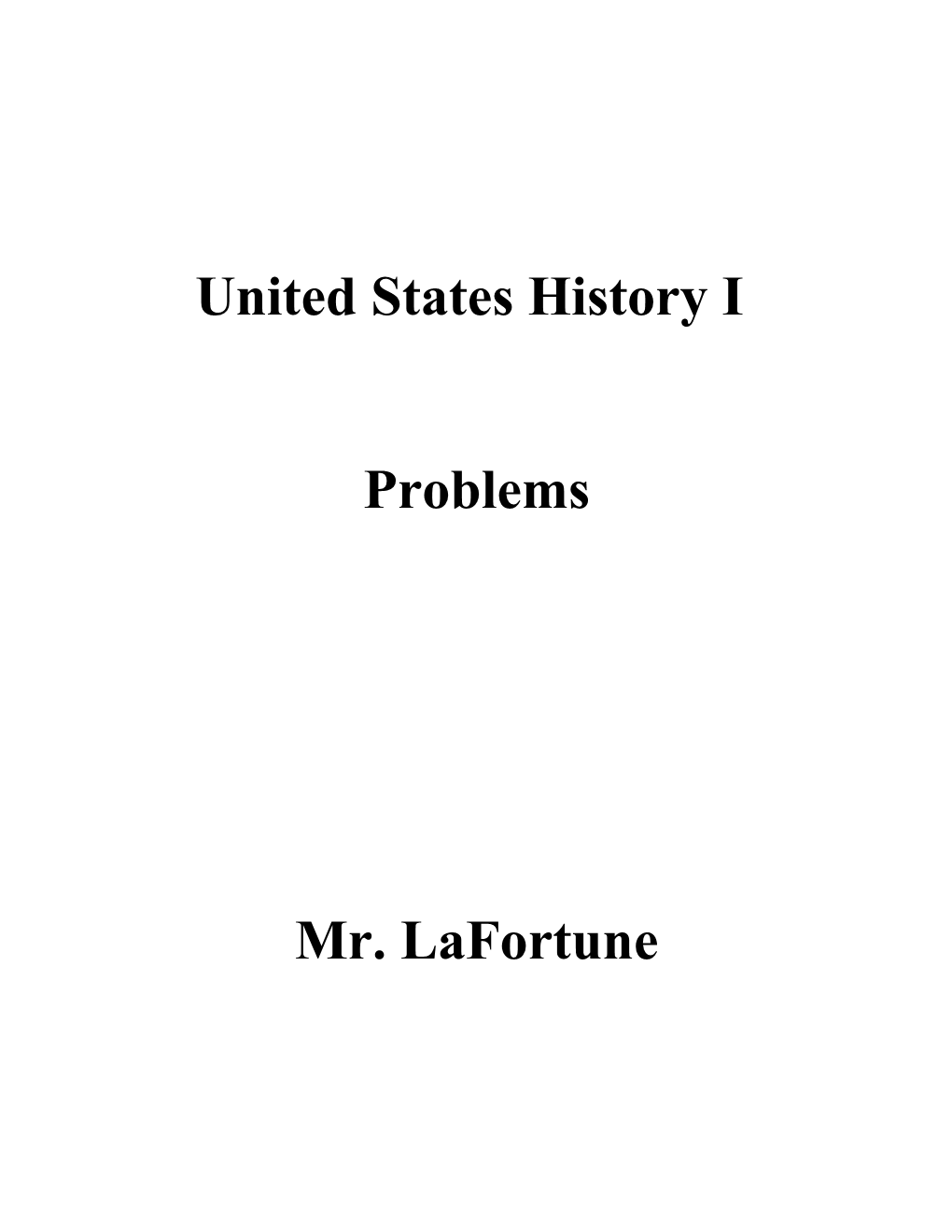 United States History I

Problems

Mr. LaFortune